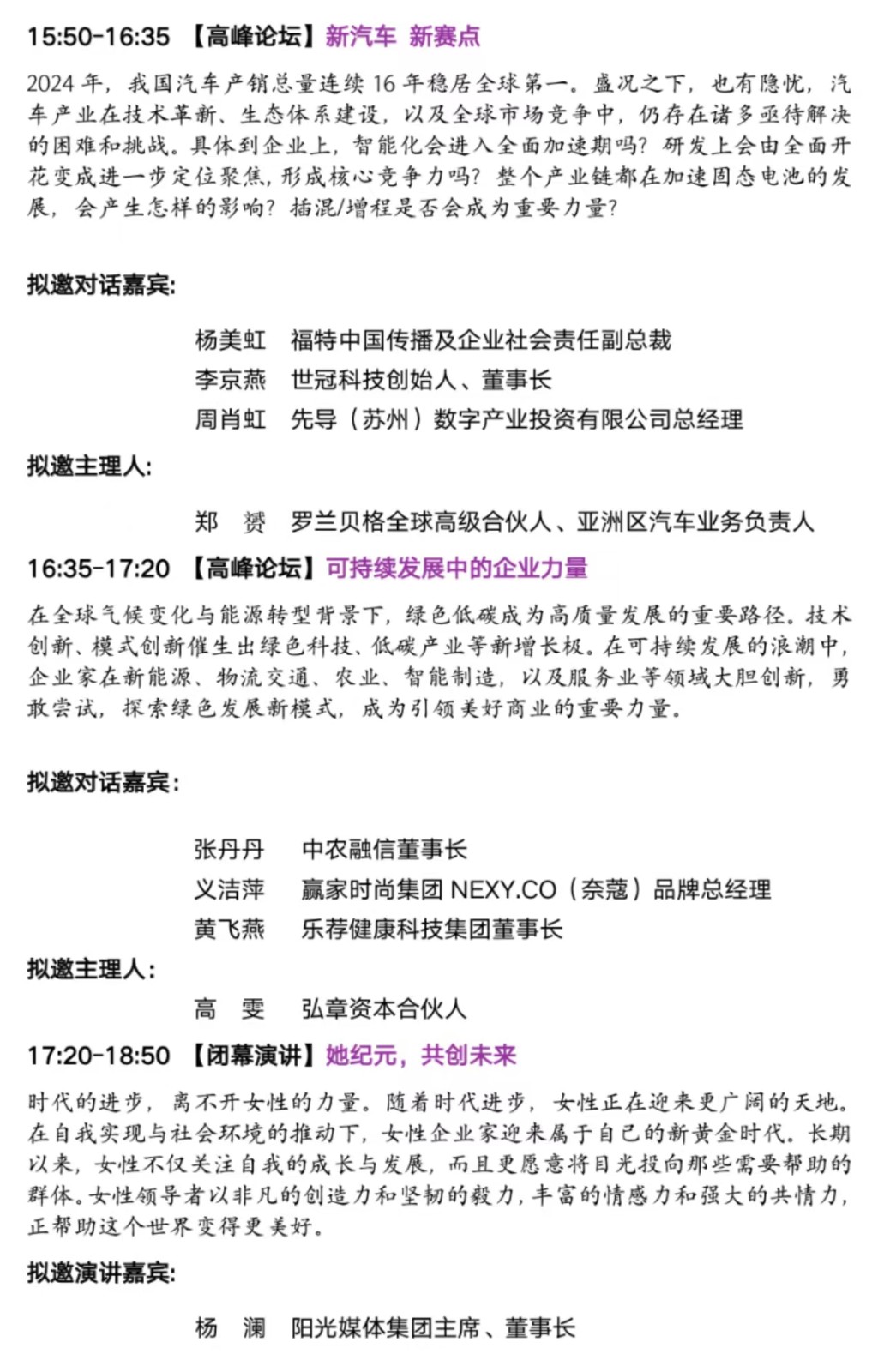 15:50-16:35 【高峰论坛】新汽车 新赛点

2024 年，我国汽车产销总量连续 16 年稳居全球第一。盛况之下，也有隐忧，汽车产业在技术革新、生态体系建设，以及全球市场竞争中，仍存在诸多亟待解决的困难和挑战。具体到企业上，智能化会进入全面加速期吗？研发上会由全面开花变成进一步定位聚焦，形成核心竞争力吗？整个产业链都在加速固态电池的发展，会产生怎样的影响？插混/增程是否会成为重要力量？

拟邀对话嘉宾:

杨美虹 福特中国传播及企业社会责任副总裁
李京燕 世冠科技创始人、董事长
周肖虹 先导（苏州）数字产业投资有限公司总经理

拟邀主理人:

郑 赟 罗兰贝格全球高级合伙人、亚洲区汽车业务负责人

16:35-17:20 【高峰论坛】可持续发展中的企业力量

在全球气候变化与能源转型背景下，绿色低碳成为高质量发展的重要路径。技术创新、模式创新催生出绿色科技、低碳产业等新增长极。在可持续发展的浪潮中，企业家在新能源、物流交通、农业、智能制造，以及服务业等领域大胆创新，勇敢尝试，探索绿色发展新模式，成为引领美好商业的重要力量。

拟邀对话嘉宾:

张丹丹 中农融信董事长
义洁萍 赢家时尚集团 NEXY.CO（奈蔻）品牌总经理
黄飞燕 乐荐健康科技集团董事长

拟邀主理人:

高 雯 弘章资本合伙人

17:20-18:50 【闭幕演讲】她纪元，共创未来

时代的进步，离不开女性的力量。随着时代进步，女性正在迎来更广阔的天地。在自我实现与社会环境的推动下，女性企业家迎来属于自己的新黄金时代。长期以来，女性不仅关注自我的成长与发展，而且更愿意将目光投向那些需要帮助的群体。女性领导者以非凡的创造力和坚韧的毅力，丰富的情感力和强大的共情力，正帮助这个世界变得更美好。

拟邀演讲嘉宾:

杨 澜 阳光媒体集团主席、董事长